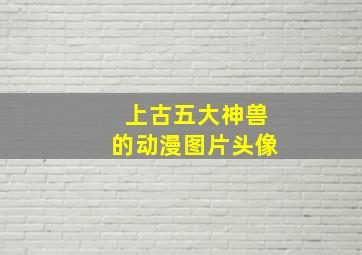 上古五大神兽
的动漫图片头像